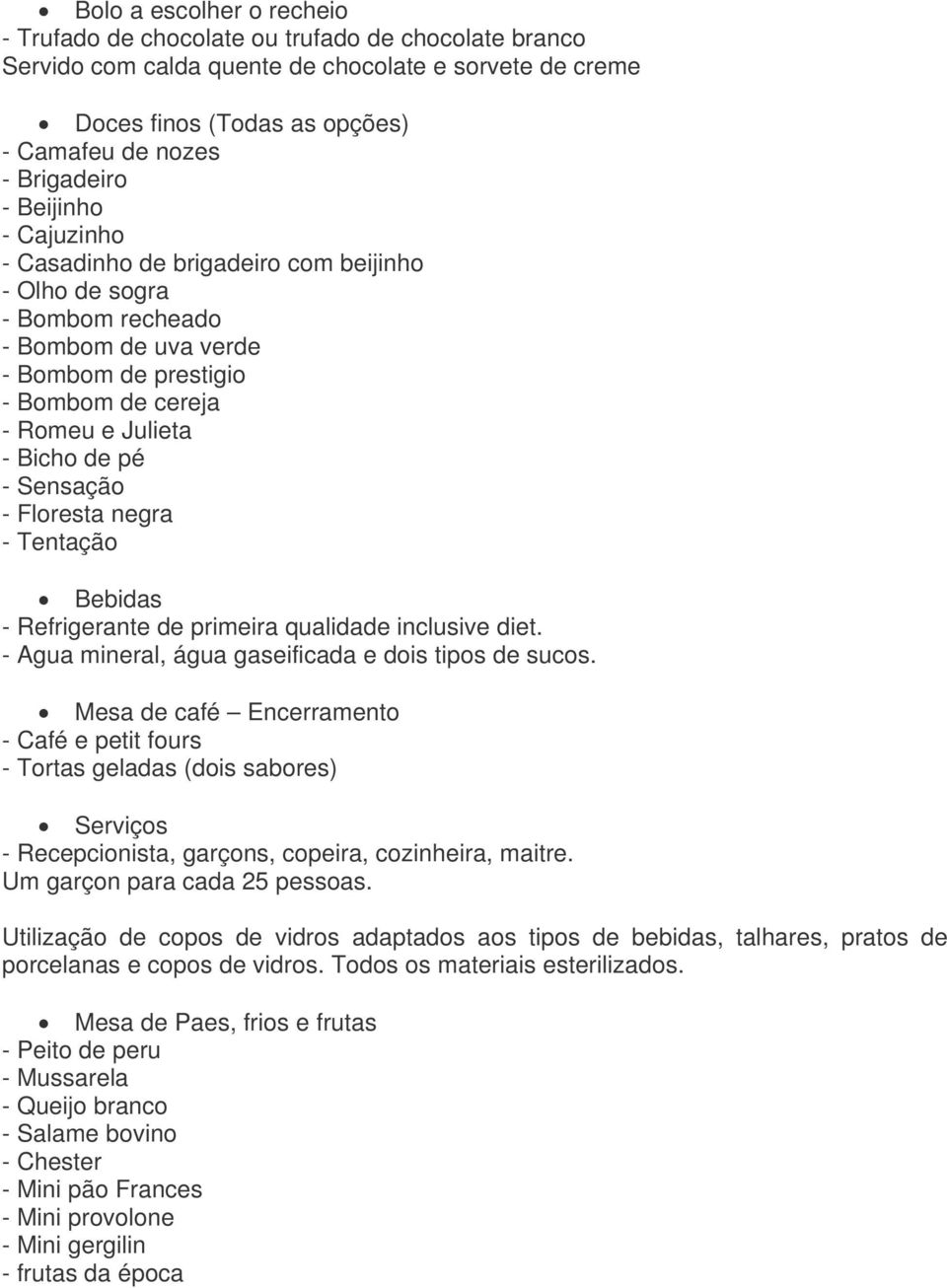 • Bolo a escolher o recheio
- Trufado de chocolate ou trufado de chocolate branco
Servido com calda quente de chocolate e sorvete de creme

• Doces finos (Todas as opções)
- Camafeu de nozes
- Brigadeiro
- Beijinho
- Cajuzinho
- Casadinho de brigadeiro com beijinho
- Olho de sogra
- Bombom recheado
- Bombom de uva verde
- Bombom de prestigio
- Bombom de cereja
- Romeu e Julieta
- Bicho de pé
- Sensação
- Floresta negra
- Tentação

• Bebidas
- Refrigerante de primeira qualidade inclusive diet.
- Agua mineral, água gaseificada e dois tipos de sucos.

• Mesa de café – Encerramento
- Café e petit fours
- Tortas geladas (dois sabores)

• Serviços
- Recepcionista, garçons, copeira, cozinheira, maitre.
Um garçon para cada 25 pessoas.

Utilização de copos de vidros adaptados aos tipos de bebidas, talhares, pratos de porcelanas e copos de vidros. Todos os materiais esterilizados.

• Mesa de Paes, frios e frutas
- Peito de peru
- Mussarela
- Queijo branco
- Salame bovino
- Chester
- Mini pão Frances
- Mini provolone
- Mini gergilin
- frutas da época